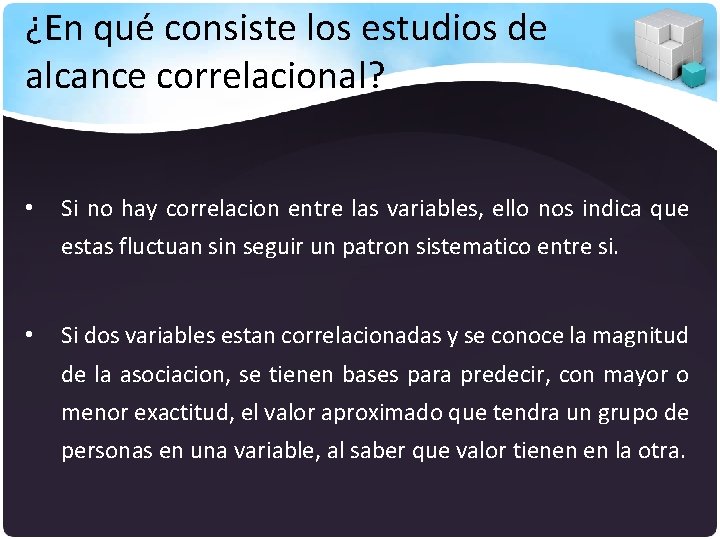 ¿En qué consiste los estudios de alcance correlacional?

• Si no hay correlacion entre las variables, ello nos indica que estas fluctuan sin seguir un patron sistematico entre si.

• Si dos variables estan correlacionadas y se conoce la magnitud de la asociacion, se tienen bases para predecir, con mayor o menor exactitud, el valor aproximado que tendra un grupo de personas en una variable, al saber que valor tienen en la otra.